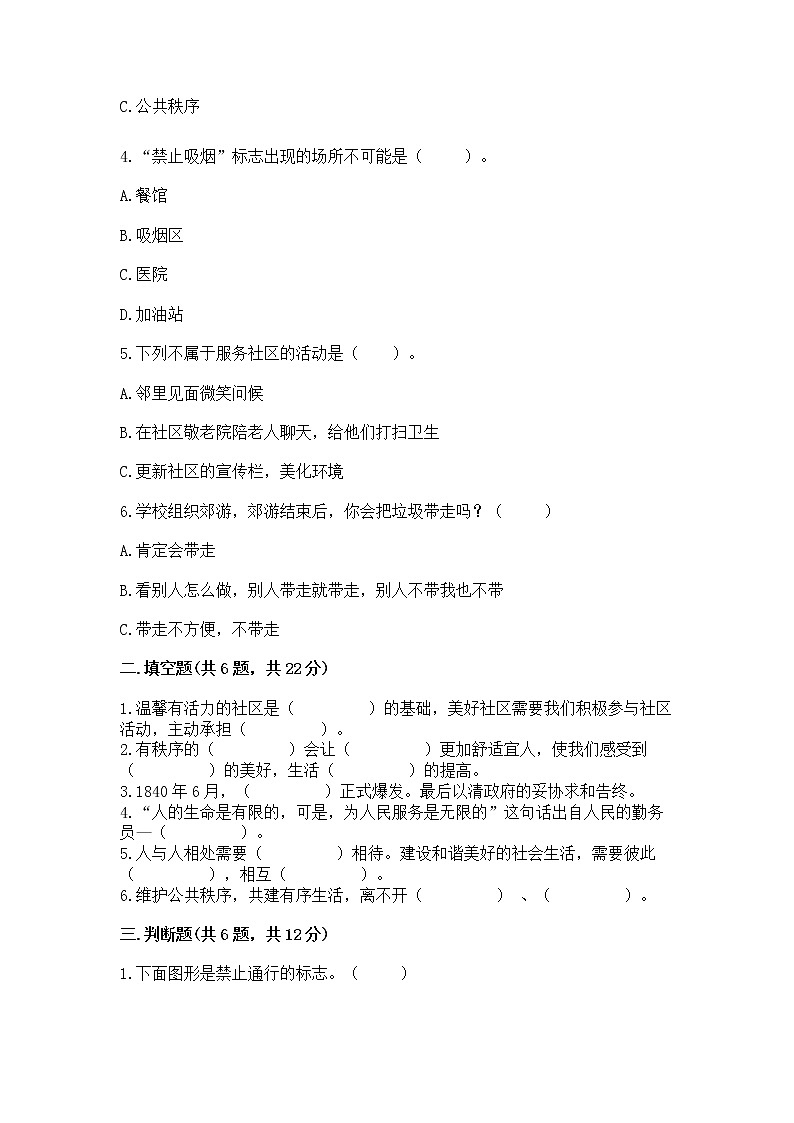 C.公共秩序

4.“禁止吸烟”标志出现的场所不可能是（　　）。

A.餐馆

B.吸烟区

C.医院

D.加油站

5.下列不属于服务社区的活动是（　　）。

A.邻里见面微笑问候

B.在社区敬老院陪老人聊天，给他们打扫卫生

C.更新社区的宣传栏，美化环境

6.学校组织郊游，郊游结束后，你会把垃圾带走吗？（　　）

A.肯定会带走

B.看别人怎么做，别人带走就带走，别人不带我也不带

C.带走不方便，不带走

二.填空题(共6题，共22分)

1.温馨有活力的社区是（　　　　）的基础，美好社区需要我们积极参与社区活动，主动承担（　　　　）。
2.有秩序的（　　　　）会让（　　　　）更加舒适宜人，使我们感受到（　　　　）的美好，生活（　　　　）的提高。
3.1840年6月，（　　　　）正式爆发。最后以清政府的妥协求和告终。
4.“人的生命是有限的，可是，为人民服务是无限的”这句话出自人民的勤务员—（　　　　）。
5.人与人相处需要（　　　　）相待。建设和谐美好的社会生活，需要彼此（　　　　），相互（　　　　）。
6.维护公共秩序，共建有序生活，离不开（　　　　）、（　　　　）。

三.判断题(共6题，共12分)

1.下面图形是禁止通行的标志。（　　）